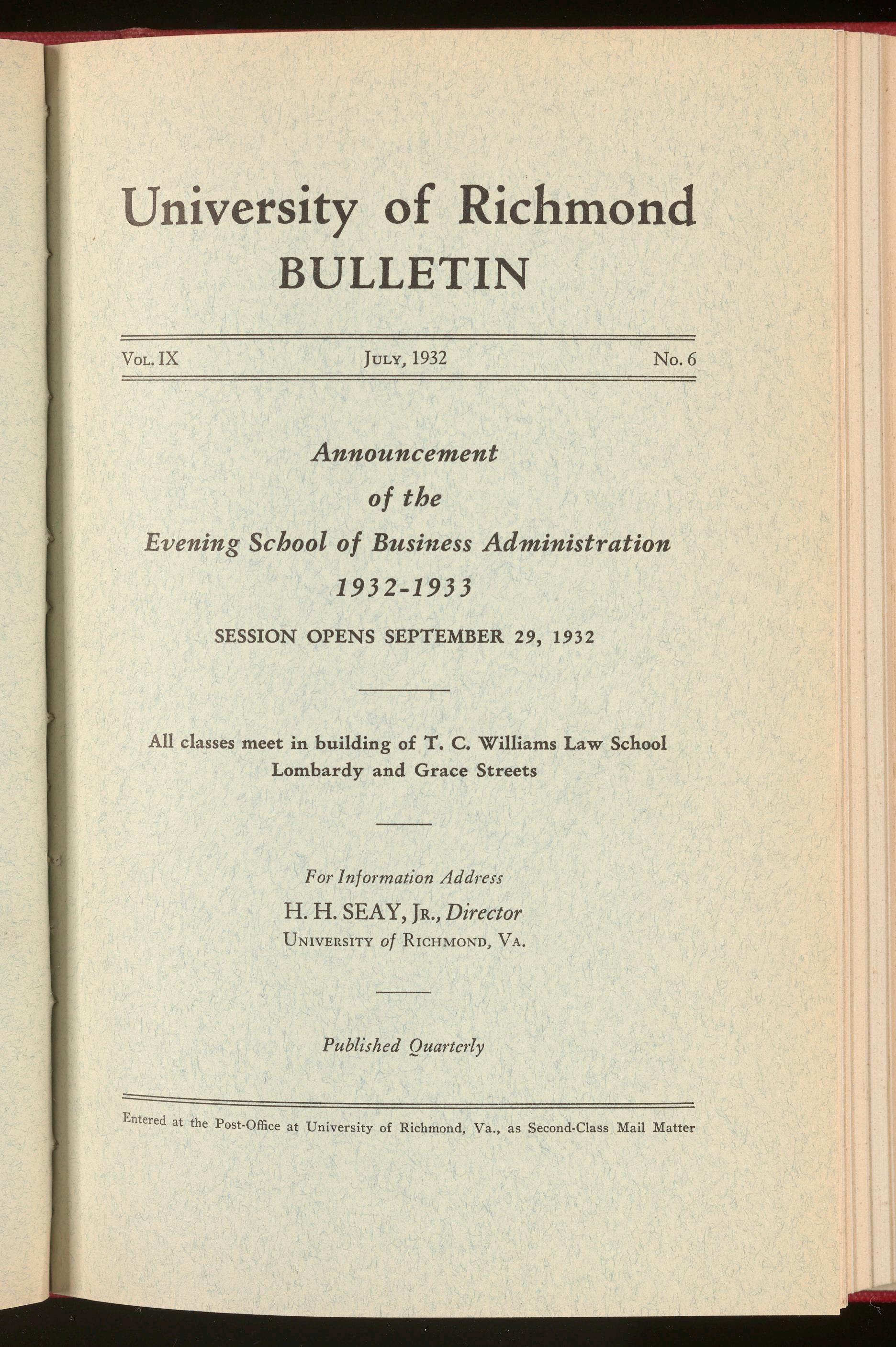 University of Richmond
BULLETIN

Vol. IX July, 1932 No. 6

Announcement
of the
Evening School of Business Administration
1932-1933

SESSION OPENS SEPTEMBER 29, 1932

All classes meet in building of T. C. Williams Law School
Lombardy and Grace Streets

For Information Address
H. H. SEAY, Jr., Director
University of Richmond, Va.

Published Quarterly

Entered at the Post-Office at University of Richmond, Va., as Second-Class Mail Matter